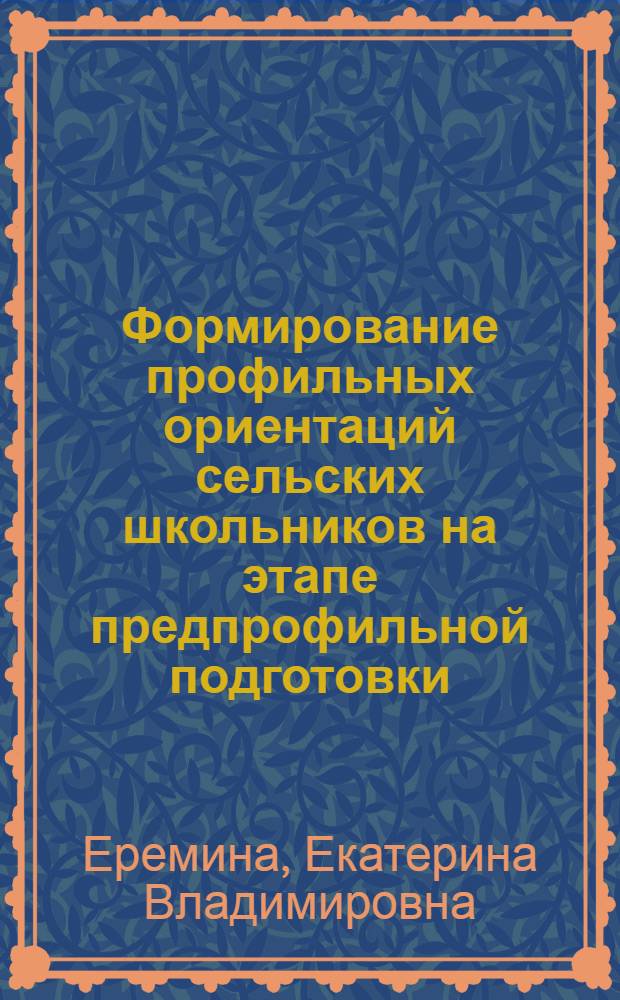 Формирование профильных ориентаций сельских школьников на этапе предпрофильной подготовки

Еремина, Екатерина Владимировна